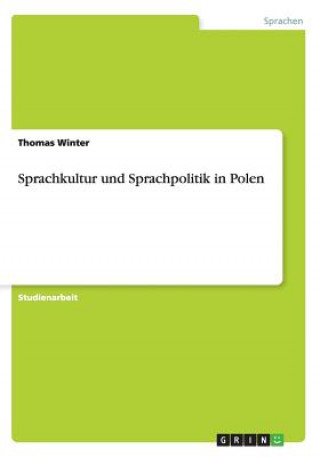 Sprachen

Thomas Winter

Sprachkultur und Sprachpolitik in Polen

Studienarbeit

GRIN